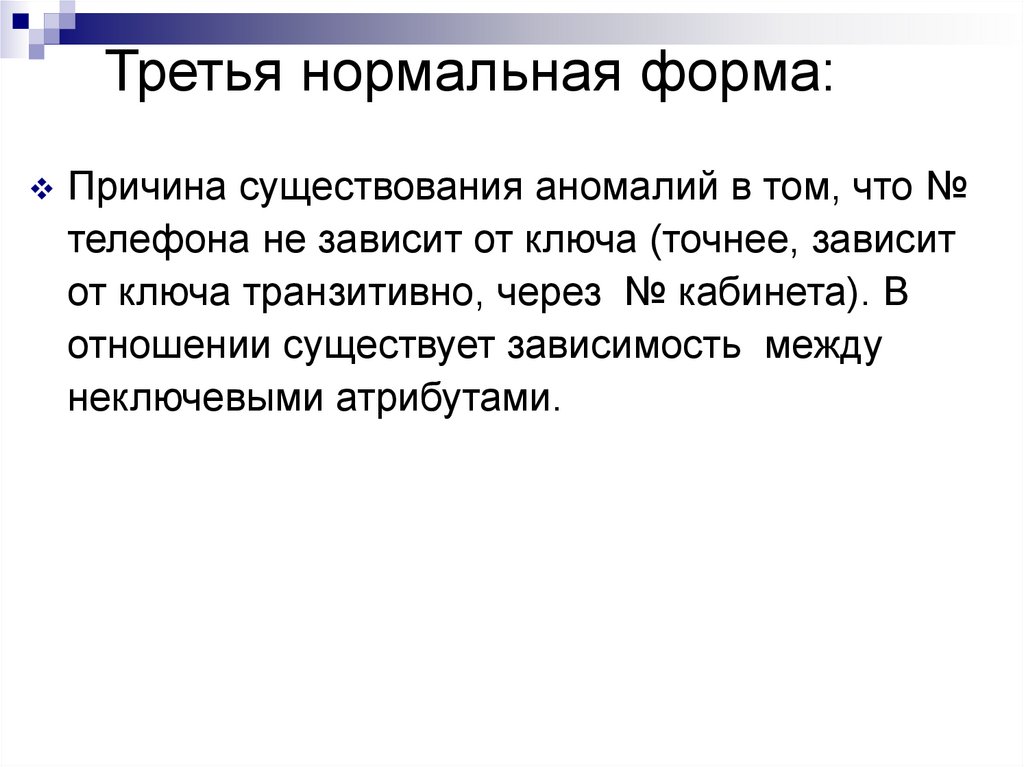 Третья нормальная форма:

Причина существования аномалий в том, что № телефона не зависит от ключа (точнее, зависит от ключа транзитивно, через № кабинета). В отношении существует зависимость между неключевыми атрибутами.